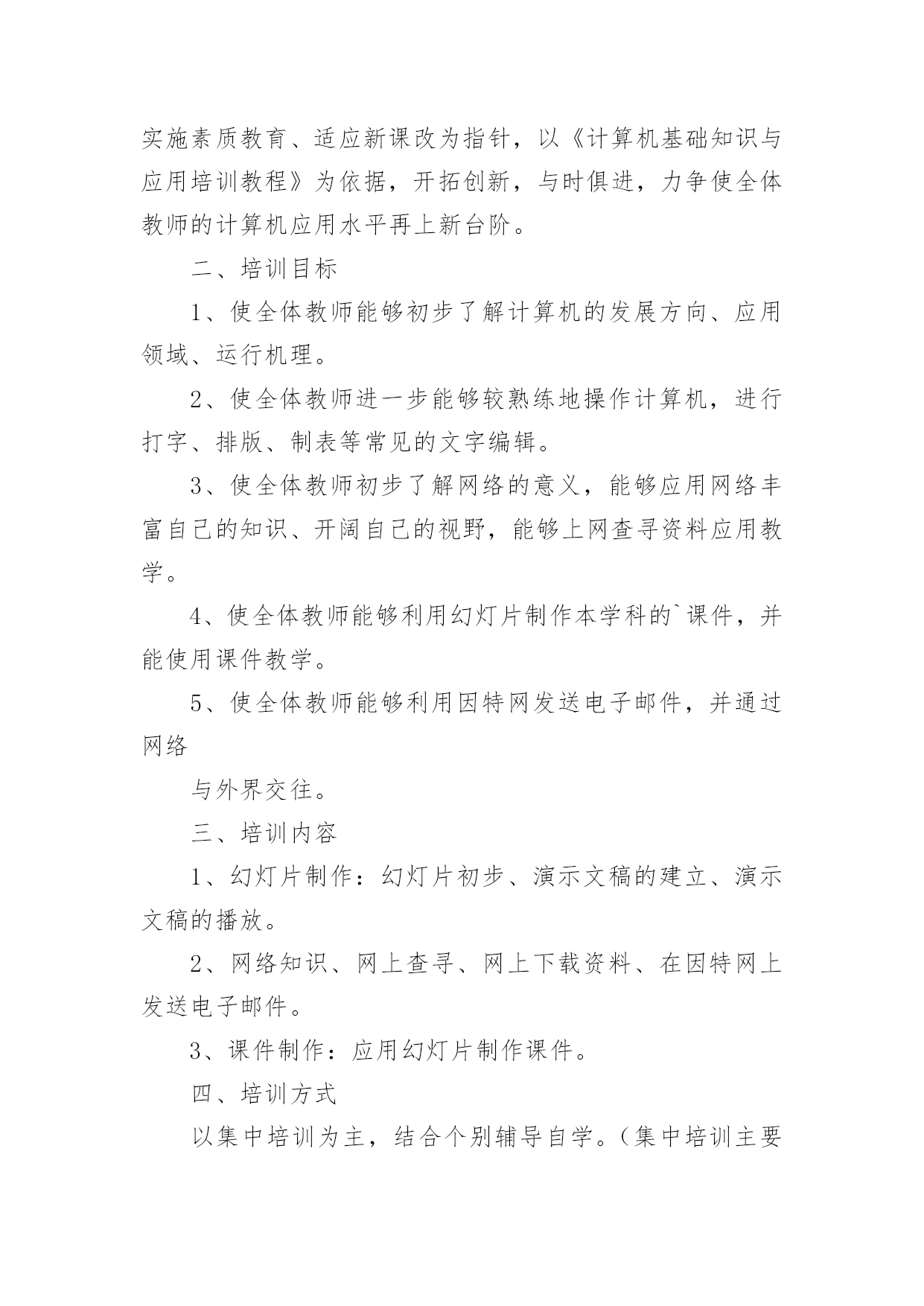 实施素质教育、适应新课改为指针，以《计算机基础知识与应用培训教程》为依据，开拓创新，与时俱进，力争使全体教师的计算机应用水平再上新台阶。

二、培训目标

1、使全体教师能够初步了解计算机的发展方向、应用领域、运行机理。

2、使全体教师进一步能够较熟练地操作计算机，进行打字、排版、制表等常见的文字编辑。

3、使全体教师初步了解网络的意义，能够应用网络丰富自己的知识、开阔自己的视野，能够上网查寻资料应用教学。

4、使全体教师能够利用幻灯片制作本学科的`课件，并能使用课件教学。

5、使全体教师能够利用因特网发送电子邮件，并通过网络

与外界交往。

三、培训内容

1、幻灯片制作：幻灯片初步、演示文稿的建立、演示文稿的播放。

2、网络知识、网上查寻、网上下载资料、在因特网上发送电子邮件。

3、课件制作：应用幻灯片制作课件。

四、培训方式

以集中培训为主，结合个别辅导自学。（集中培训主要